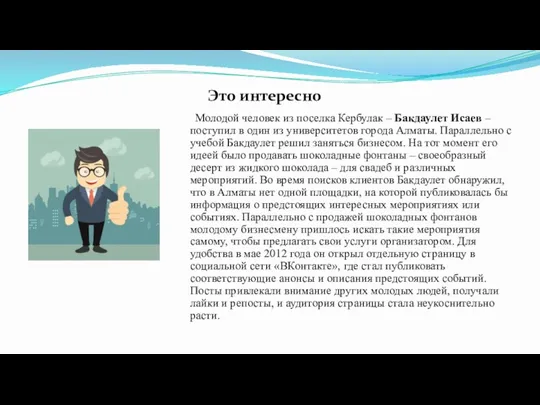 Это интересно

Молодой человек из поселка Кербулак – Бакдаулет Исаев – поступил в один из университетов города Алматы. Параллельно с учебой Бакдаулет решил заняться бизнесом. На тот момент его идеей было продавать шоколадные фонтаны – своеобразный десерт из жидкого шоколада – для свадеб и различных мероприятий. Во время поисков клиентов Бакдаулет обнаружил, что в Алматы нет одной площадки, на которой публиковалась бы информация о предстоящих интересных мероприятиях или событиях. Параллельно с продажей шоколадных фонтанов молодому бизнесмену пришлось искать такие мероприятия самому, чтобы предлагать свои услуги организатором. Для удобства в мае 2012 года он открыл отдельную страницу в социальной сети «ВКонтакте», где стал публиковать соответствующие анонсы и описания предстоящих событий. Посты привлекали внимание других молодых людей, получали лайки и репосты, и аудитория страницы стала неукоснительно расти.